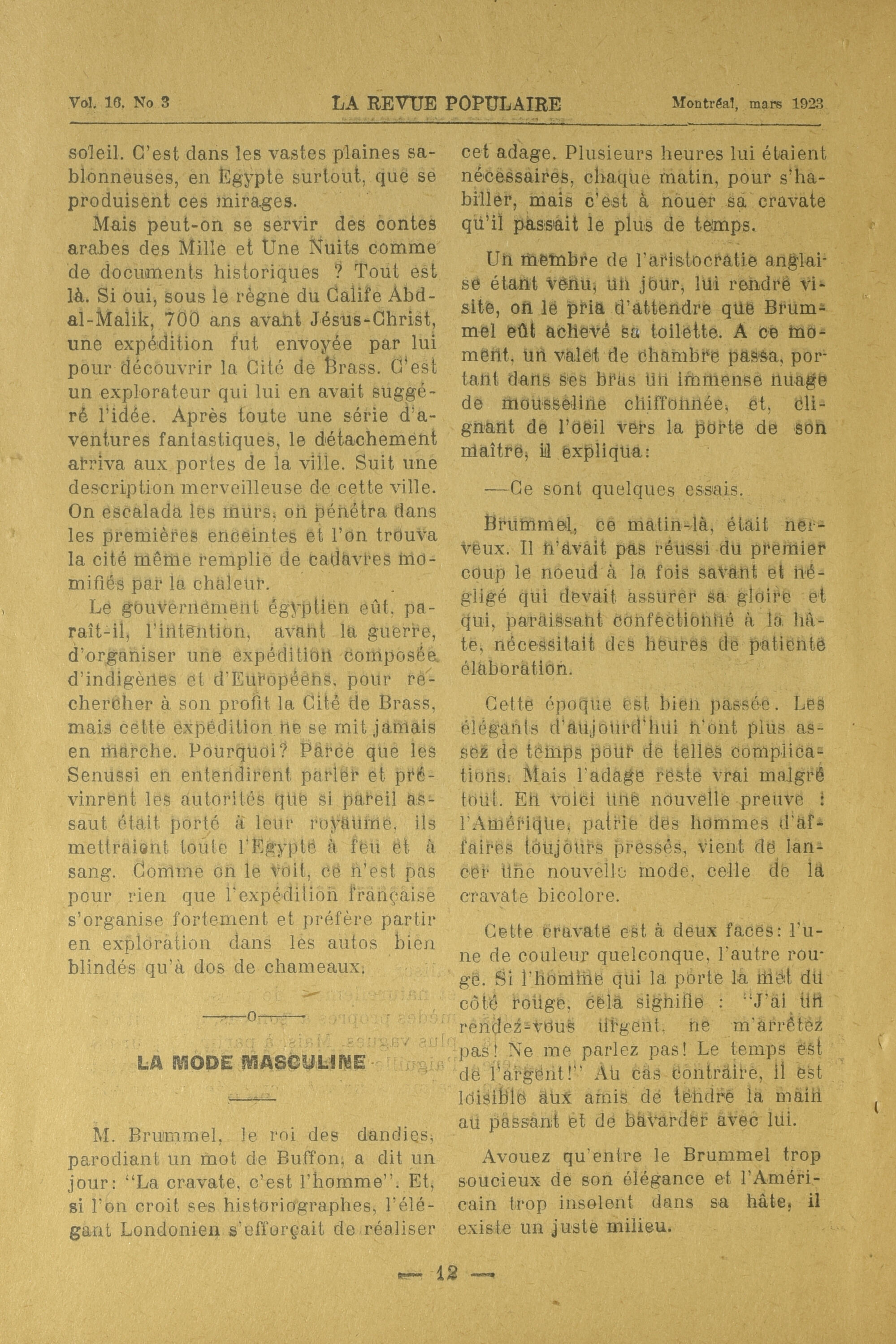 Vol. 16, No 3 LA REVUE POPULAIRE Montréal, mars 1923

soleil. C'est dans les vastes plaines sablonneuses, en Egypte surtout, que se produisent ces mirages.

Mais peut-on se servir des contes arabes des Mille et Une Nuits comme de documents historiques ? Tout est là. Si oui, sous le règne du Calife Abd-al-Malik, 700 ans avant Jésus-Christ, une expédition fut envoyée par lui pour découvrir la Cité de Brass. C'est un explorateur qui lui en avait suggéré l'idée. Après toute une série d'aventures fantastiques, le détachement arriva aux portes de la ville. Suit une description merveilleuse de cette ville. On escalada les murs, on pénétra dans les premières enceintes et l'on trouva la cité même remplie de cadavres momifiés par la chaleur.

Le gouvernement égyptien eût, paraît-il, l'intention, avant la guerre, d'organiser une expédition composée d'indigènes et d'Européens, pour rechercher à son profit la Cité de Brass, mais cette expédition ne se mit jamais en marche. Pourquoi? Parce que les Senussi en entendirent parler et prévinrent les autorités que si pareil assaut était porté à leur royaume, ils mettraient toute l'Egypte à feu et à sang. Comme on le voit, ce n'est pas pour rien que l'expédition française s'organise fortement et préfère partir en exploration dans les autos bien blindés qu'à dos de chameaux.

——o——

LA MODE MASCULINE

M. Brummel, le roi des dandies, parodiant un mot de Buffon, a dit un jour: "La cravate, c'est l'homme". Et, si l'on croit ses historiographes, l'élégant Londonien s'efforçait de réaliser cet adage. Plusieurs heures lui étaient nécessaires, chaque matin, pour s'habiller, mais c'est à nouer sa cravate qu'il passait le plus de temps.

Un membre de l'aristocratie anglaise étant venu, un jour, lui rendre visite, on le pria d'attendre que Brummel eût achevé sa toilette. A ce moment, un valet de chambre passa, portant dans ses bras un immense nuage de mousseline chiffonnée, et, clignant de l'oeil vers la porte de son maître, il expliqua:

—Ce sont quelques essais.

Brummel, ce matin-là, était nerveux. Il n'avait pas réussi du premier coup le noeud à la fois savant et négligé qui devait assurer sa gloire et qui, paraissant confectionné à la hâte, nécessitait des heures de patiente élaboration.

Cette époque est bien passée. Les élégants d'aujourd'hui n'ont plus assez de temps pour de telles complications. Mais l'adage reste vrai malgré tout. En voici une nouvelle preuve : l'Amérique, patrie des hommes d'affaires toujours pressés, vient de lancer une nouvelle mode, celle de la cravate bicolore.

Cette cravate est à deux faces: l'une de couleur quelconque, l'autre rouge. Si l'homme qui la porte la met du côté rouge, cela signifie : "J'ai un rendez-vous urgent, ne m'arrêtez pas! Ne me parlez pas! Le temps est de l'argent!" Au cas contraire, il est loisible aux amis de tendre la main au passant et de bavarder avec lui.

Avouez qu'entre le Brummel trop soucieux de son élégance et l'Américain trop insolent dans sa hâte, il existe un juste milieu.

— 12 —